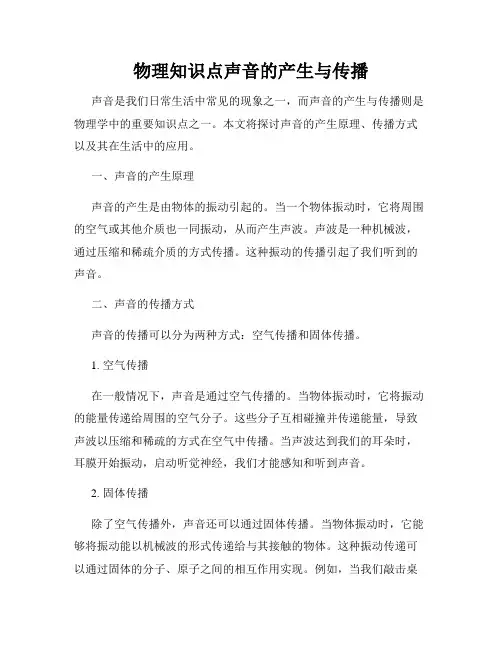 物理知识点声音的产生与传播

声音是我们日常生活中常见的现象之一，而声音的产生与传播则是物理学中的重要知识点之一。本文将探讨声音的产生原理、传播方式以及其在生活中的应用。

一、声音的产生原理

声音的产生是由物体的振动引起的。当一个物体振动时，它将周围的空气或其他介质也一同振动，从而产生声波。声波是一种机械波，通过压缩和稀疏介质的方式传播。这种振动的传播引起了我们听到的声音。

二、声音的传播方式

声音的传播可以分为两种方式：空气传播和固体传播。

1. 空气传播

在一般情况下，声音是通过空气传播的。当物体振动时，它将振动的能量传递给周围的空气分子。这些分子互相碰撞并传递能量，导致声波以压缩和稀疏的方式在空气中传播。当声波达到我们的耳朵时，耳膜开始振动，启动听觉神经，我们才能感知和听到声音。

2. 固体传播

除了空气传播外，声音还可以通过固体传播。当物体振动时，它能够将振动能以机械波的形式传递给与其接触的物体。这种振动传递可以通过固体的分子、原子之间的相互作用实现。例如，当我们敲击桌